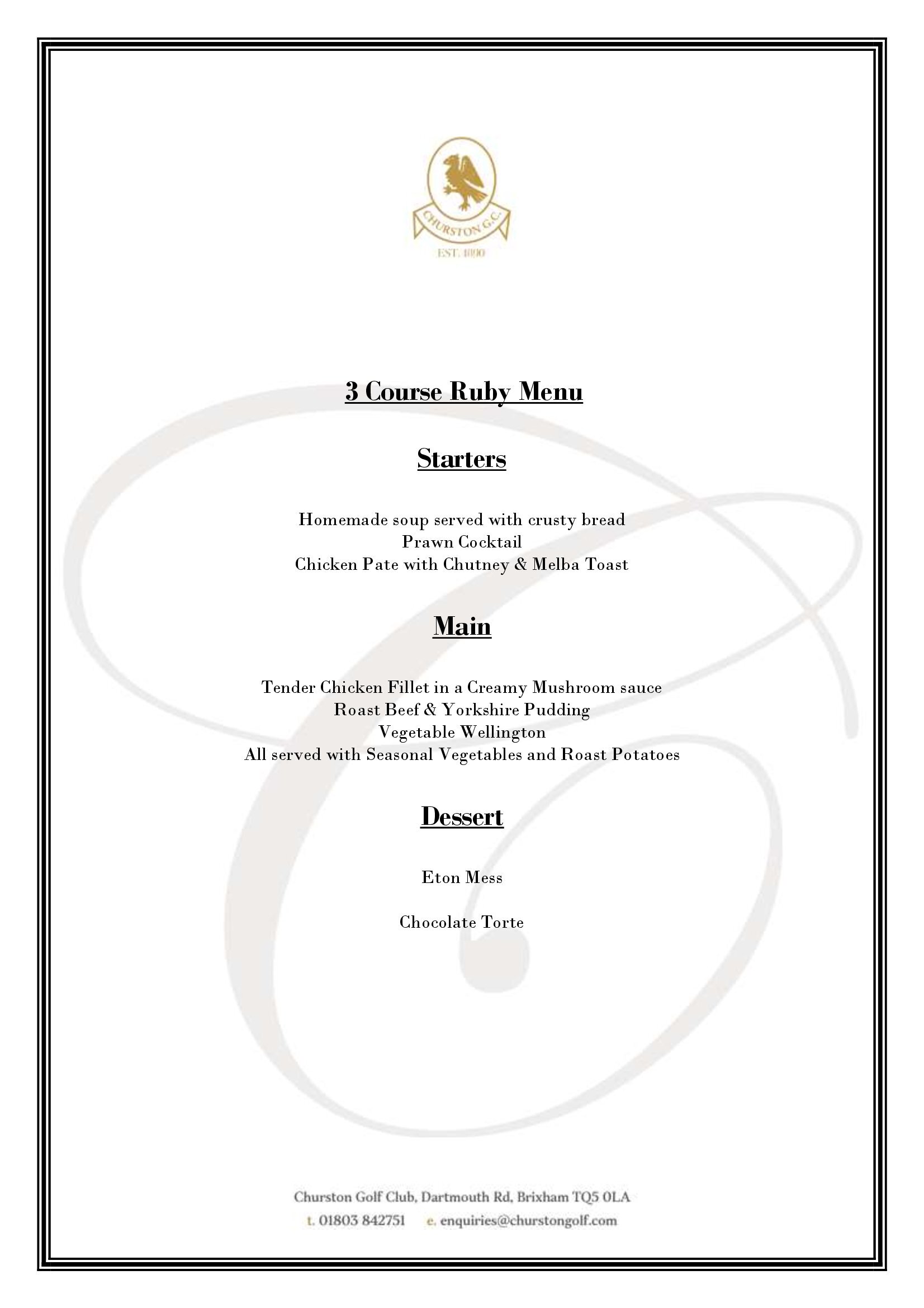 CHURSTON G.C.
EST. 1890

3 Course Ruby Menu

Starters

Homemade soup served with crusty bread
Prawn Cocktail
Chicken Pate with Chutney & Melba Toast

Main

Tender Chicken Fillet in a Creamy Mushroom sauce
Roast Beef & Yorkshire Pudding
Vegetable Wellington
All served with Seasonal Vegetables and Roast Potatoes

Dessert

Eton Mess

Chocolate Torte

Churston Golf Club, Dartmouth Rd, Brixham TQ5 0LA
t. 01803 842751 e. enquiries@churstongolf.com